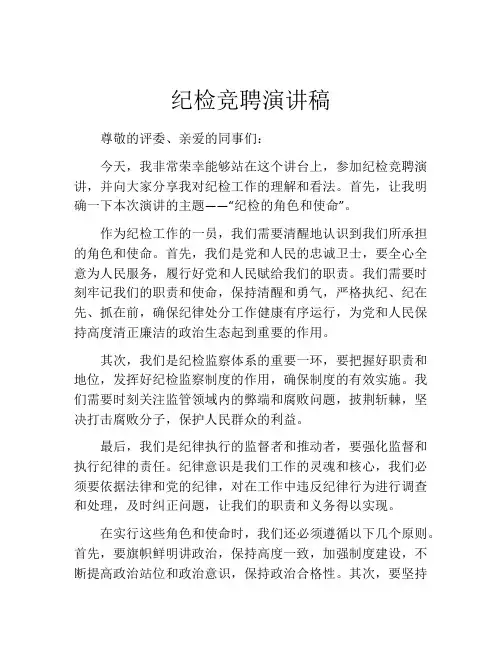 纪检竞聘演讲稿

尊敬的评委、亲爱的同事们：

今天，我非常荣幸能够站在这个讲台上，参加纪检竞聘演讲，并向大家分享我对纪检工作的理解和看法。首先，让我明确一下本次演讲的主题——“纪检的角色和使命”。

作为纪检工作的一员，我们需要清醒地认识到我们所承担的角色和使命。首先，我们是党和人民的忠诚卫士，要全心全意为人民服务，履行好党和人民赋给我们的职责。我们需要时刻牢记我们的职责和使命，保持清醒和勇气，严格执纪、纪在先、抓在前，确保纪律处分工作健康有序运行，为党和人民保持高度清正廉洁的政治生态起到重要的作用。

其次，我们是纪检监察体系的重要一环，要把握好职责和地位，发挥好纪检监察制度的作用，确保制度的有效实施。我们需要时刻关注监管领域内的弊端和腐败问题，披荆斩棘，坚决打击腐败分子，保护人民群众的利益。

最后，我们是纪律执行的监督者和推动者，要强化监督和执行纪律的责任。纪律意识是我们工作的灵魂和核心，我们必须要依据法律和党的纪律，对在工作中违反纪律行为进行调查和处理，及时纠正问题，让我们的职责和义务得以实现。

在实行这些角色和使命时，我们还必须遵循以下几个原则。首先，要旗帜鲜明讲政治，保持高度一致，加强制度建设，不断提高政治站位和政治意识，保持政治合格性。其次，要坚持